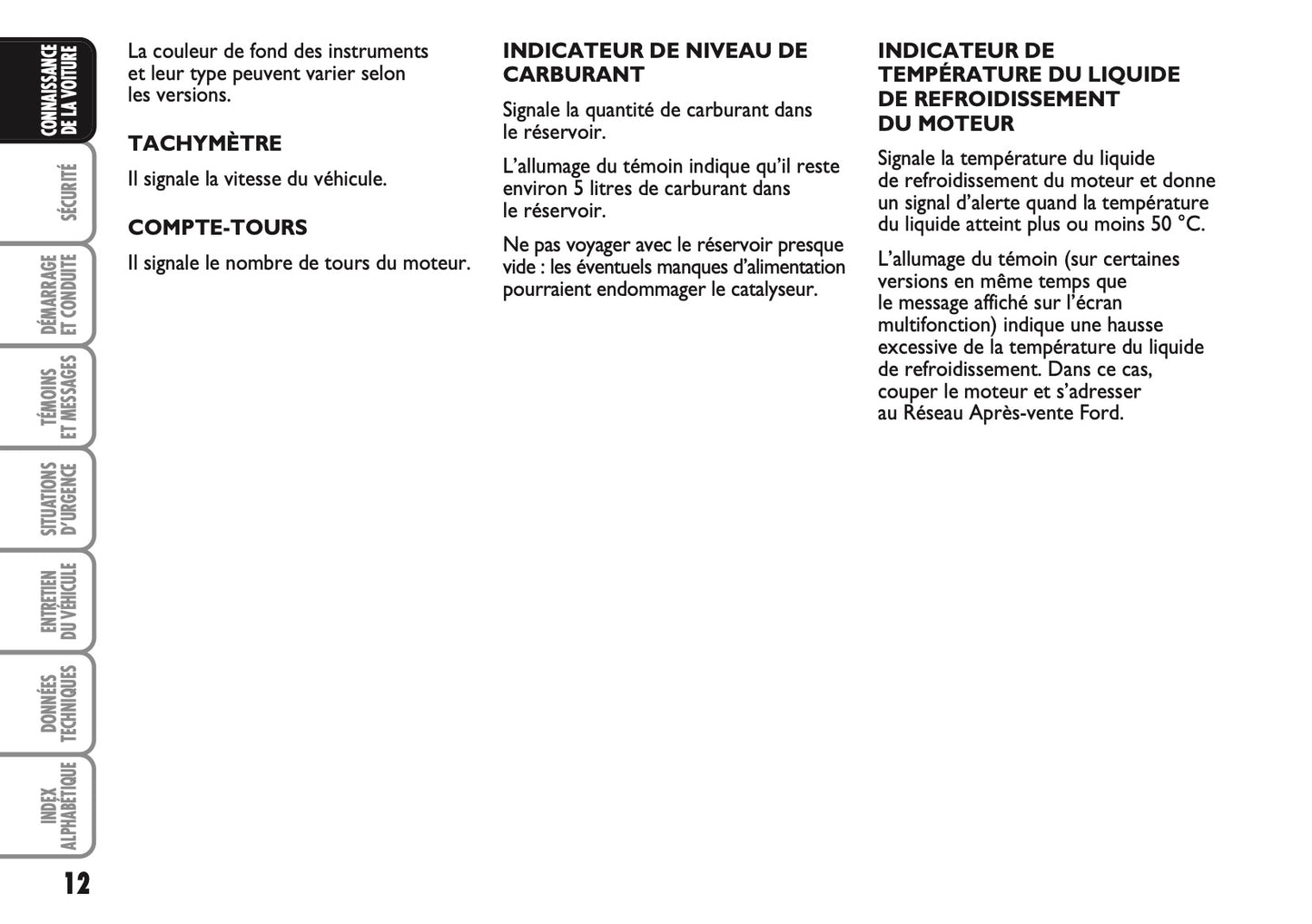 CONNAISSANCE DE LA VOITURE

SÉCURITÉ

DÉMARRAGE ET CONDUITE

TÉMOINS ET MESSAGES

SITUATIONS D'URGENCE

ENTRETIEN DU VÉHICULE

DONNÉES TECHNIQUES

INDEX ALPHABÉTIQUE

12

La couleur de fond des instruments et leur type peuvent varier selon les versions.

TACHYMÈTRE

Il signale la vitesse du véhicule.

COMPTE-TOURS

Il signale le nombre de tours du moteur.

INDICATEUR DE NIVEAU DE CARBURANT

Signale la quantité de carburant dans le réservoir.

L'allumage du témoin indique qu'il reste environ 5 litres de carburant dans le réservoir.

Ne pas voyager avec le réservoir presque vide : les éventuels manques d'alimentation pourraient endommager le catalyseur.

INDICATEUR DE TEMPÉRATURE DU LIQUIDE DE REFROIDISSEMENT DU MOTEUR

Signale la température du liquide de refroidissement du moteur et donne un signal d'alerte quand la température du liquide atteint plus ou moins 50 °C.

L'allumage du témoin (sur certaines versions en même temps que le message affiché sur l'écran multifonction) indique une hausse excessive de la température du liquide de refroidissement. Dans ce cas, couper le moteur et s'adresser au Réseau Après-vente Ford.